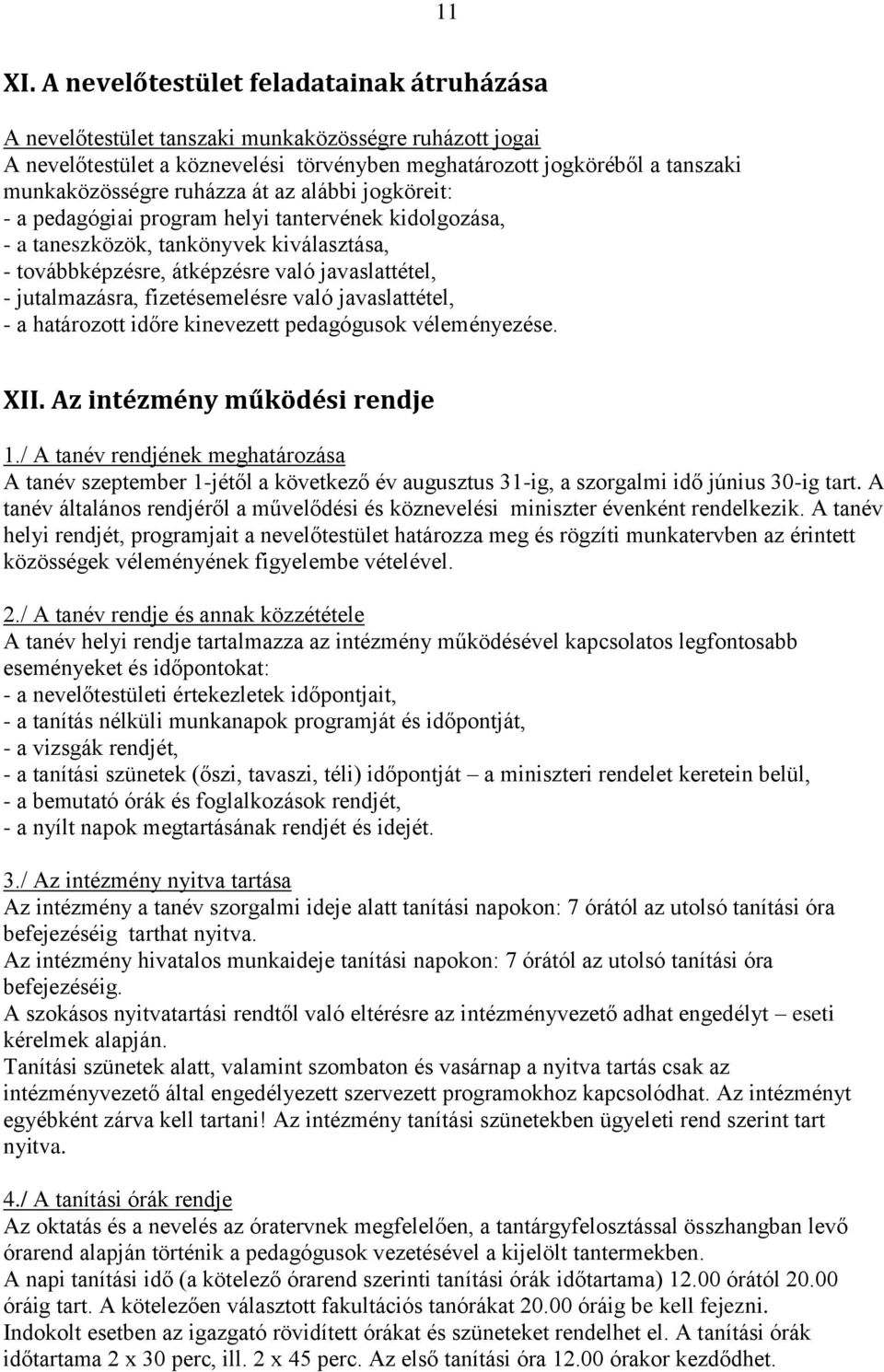 11

XI. A nevelőtestület feladatainak átruházása

A nevelőtestület tanszaki munkaközösségre ruházott jogai
A nevelőtestület a köznevelési törvényben meghatározott jogköréből a tanszaki munkaközösségre ruházza át az alábbi jogköreit:
- a pedagógiai program helyi tantervének kidolgozása,
- a taneszközök, tankönyvek kiválasztása,
- továbbképzésre, átképzésre való javaslattétel,
- jutalmazásra, fizetésemelésre való javaslattétel,
- a határozott időre kinevezett pedagógusok véleményezése.

XII. Az intézmény működési rendje

1./ A tanév rendjének meghatározása
A tanév szeptember 1-jétől a következő év augusztus 31-ig, a szorgalmi idő június 30-ig tart. A tanév általános rendjéről a művelődési és köznevelési miniszter évenként rendelkezik. A tanév helyi rendjét, programjait a nevelőtestület határozza meg és rögzíti munkatervben az érintett közösségek véleményének figyelembe vételével.

2./ A tanév rendje és annak közzététele
A tanév helyi rendje tartalmazza az intézmény működésével kapcsolatos legfontosabb eseményeket és időpontokat:
- a nevelőtestületi értekezletek időpontjait,
- a tanítás nélküli munkanapok programját és időpontját,
- a vizsgák rendjét,
- a tanítási szünetek (őszi, tavaszi, téli) időpontját – a miniszteri rendelet keretein belül,
- a bemutató órák és foglalkozások rendjét,
- a nyílt napok megtartásának rendjét és idejét.

3./ Az intézmény nyitva tartása
Az intézmény a tanév szorgalmi ideje alatt tanítási napokon: 7 órától az utolsó tanítási óra befejezéséig tarthat nyitva.
Az intézmény hivatalos munkaideje tanítási napokon: 7 órától az utolsó tanítási óra befejezéséig.
A szokásos nyitvatartási rendtől való eltérésre az intézményvezető adhat engedélyt – eseti kérelmek alapján.
Tanítási szünetek alatt, valamint szombaton és vasárnap a nyitva tartás csak az intézményvezető által engedélyezett szervezett programokhoz kapcsolódhat. Az intézményt egyébként zárva kell tartani! Az intézmény tanítási szünetekben ügyeleti rend szerint tart nyitva.

4./ A tanítási órák rendje
Az oktatás és a nevelés az óratervnek megfelelően, a tantárgyfelosztással összhangban levő órarend alapján történik a pedagógusok vezetésével a kijelölt tantermekben.
A napi tanítási idő (a kötelező órarend szerinti tanítási órák időtartama) 12.00 órától 20.00 óráig tart. A kötelezően választott fakultációs tanórákat 20.00 óráig be kell fejezni.
Indokolt esetben az igazgató rövidített órákat és szüneteket rendelhet el. A tanítási órák időtartama 2 x 30 perc, ill. 2 x 45 perc. Az első tanítási óra 12.00 órakor kezdődhet.